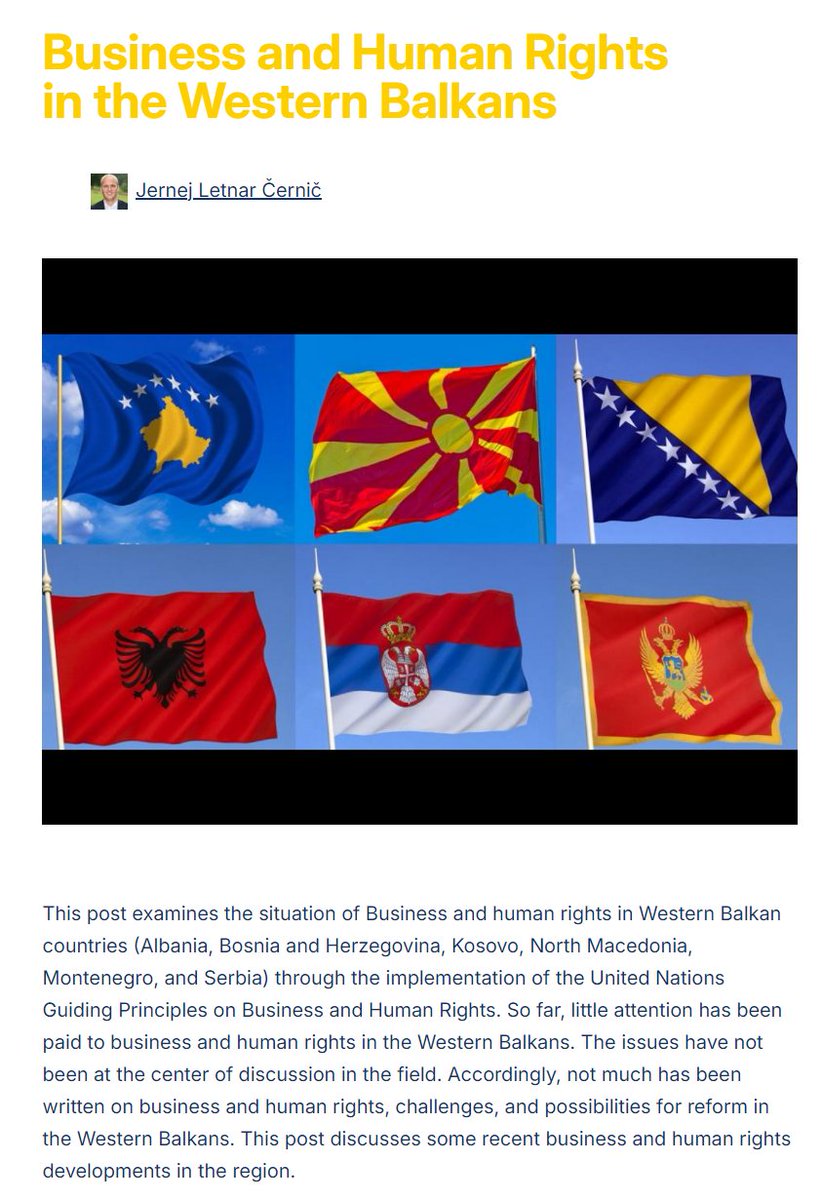 Business and Human Rights in the Western Balkans

Jernej Letnar Černič

This post examines the situation of Business and human rights in Western Balkan countries (Albania, Bosnia and Herzegovina, Kosovo, North Macedonia, Montenegro, and Serbia) through the implementation of the United Nations Guiding Principles on Business and Human Rights. So far, little attention has been paid to business and human rights in the Western Balkans. The issues have not been at the center of discussion in the field. Accordingly, not much has been written on business and human rights, challenges, and possibilities for reform in the Western Balkans. This post discusses some recent business and human rights developments in the region.